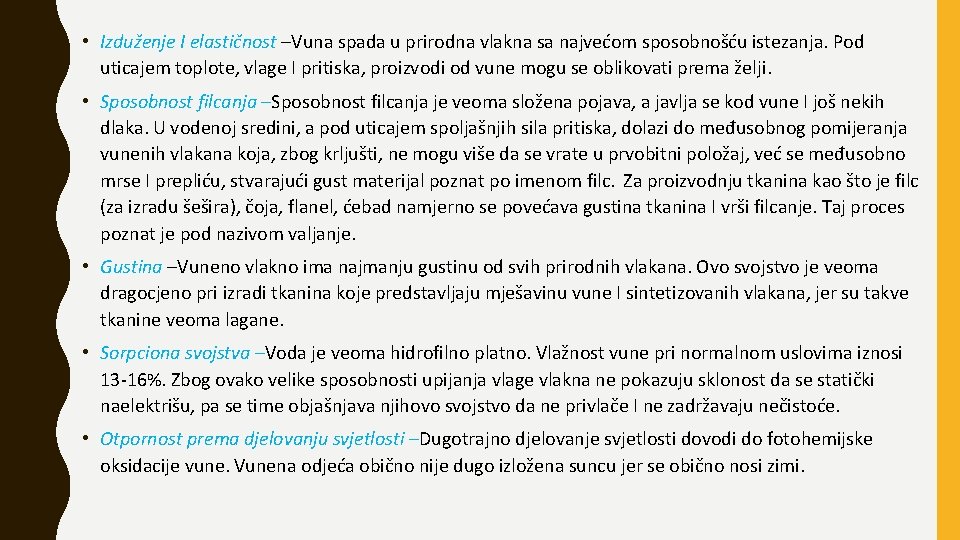 • Izduženje I elastičnost –Vuna spada u prirodna vlakna sa najvećom sposobnošću istezanja. Pod uticajem toplote, vlage I pritiska, proizvodi od vune mogu se oblikovati prema želji.

• Sposobnost filcanja –Sposobnost filcanja je veoma složena pojava, a javlja se kod vune I još nekih dlaka. U vodenoj sredini, a pod uticajem spoljašnjih sila pritiska, dolazi do međusobnog pomijeranja vunenih vlakana koja, zbog krljušti, ne mogu više da se vrate u prvobitni položaj, već se međusobno mrse I prepliću, stvarajući gust materijal poznat po imenom filc. Za proizvodnju tkanina kao što je filc (za izradu šešira), čoja, flanel, ćebad namjerno se povećava gustina tkanina I vrši filcanje. Taj proces poznat je pod nazivom valjanje.

• Gustina –Vuneno vlakno ima najmanju gustinu od svih prirodnih vlakana. Ovo svojstvo je veoma dragocjeno pri izradi tkanina koje predstavljaju mješavinu vune I sintetizovanih vlakana, jer su takve tkanine veoma lagane.

• Sorpciona svojstva –Voda je veoma hidrofilno platno. Vlažnost vune pri normalnom uslovima iznosi 13-16%. Zbog ovako velike sposobnosti upijanja vlage vlakna ne pokazuju sklonost da se statički naelektrišu, pa se time objašnjava njihovo svojstvo da ne privlače I ne zadržavaju nečistoće.

• Otpornost prema djelovanju svjetlosti –Dugotrajno djelovanje svjetlosti dovodi do fotohemijske oksidacije vune. Vunena odjeća obično nije dugo izložena suncu jer se obično nosi zimi.